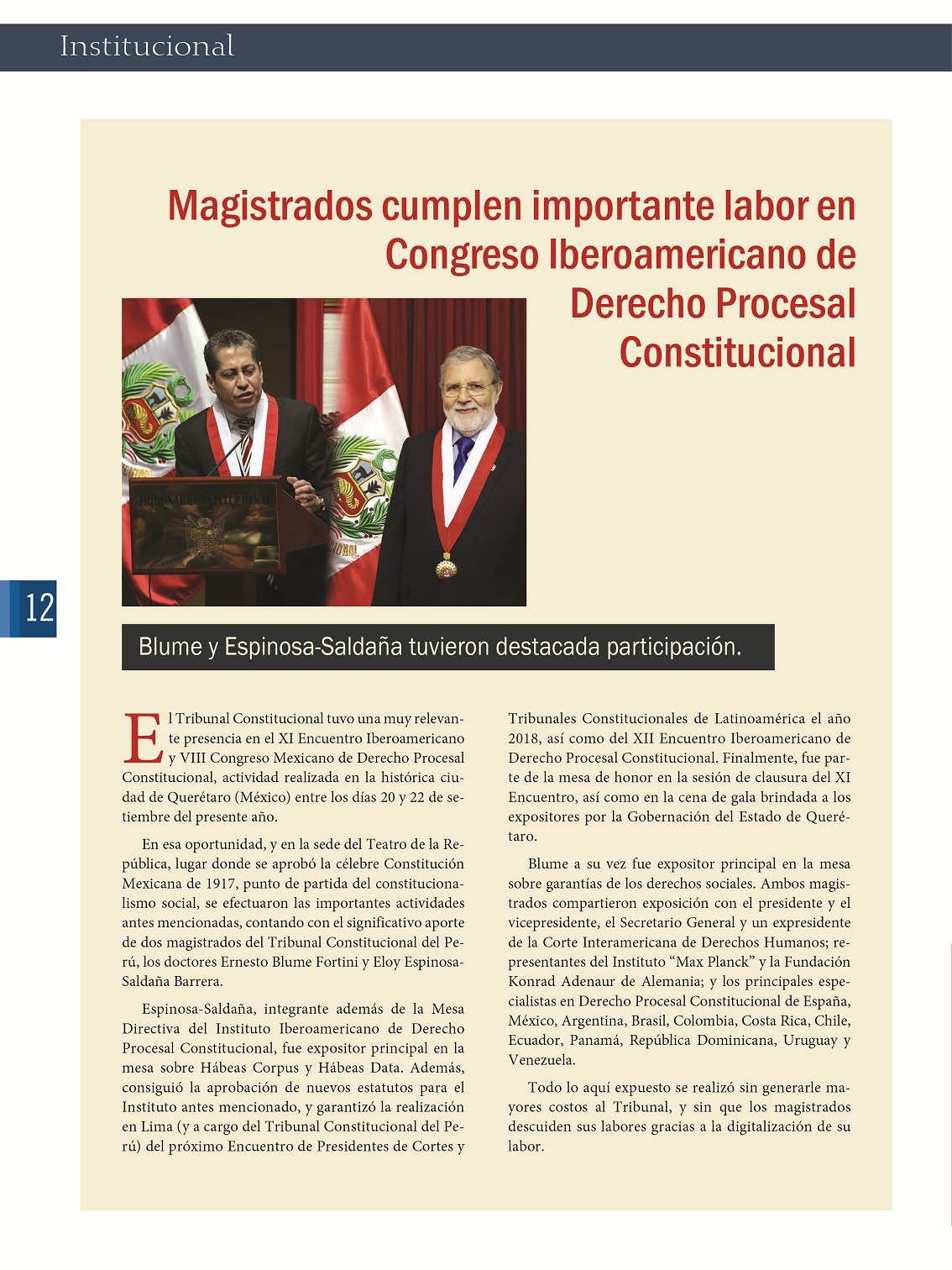 Institucional

Magistrados cumplen importante labor en Congreso Iberoamericano de Derecho Procesal Constitucional

TRIBUNAL CONSTITUCIONAL

12

Blume y Espinosa-Saldaña tuvieron destacada participación.

El Tribunal Constitucional tuvo una muy relevante presencia en el XI Encuentro Iberoamericano y VIII Congreso Mexicano de Derecho Procesal Constitucional, actividad realizada en la histórica ciudad de Querétaro (México) entre los días 20 y 22 de setiembre del presente año.

En esa oportunidad, y en la sede del Teatro de la República, lugar donde se aprobó la célebre Constitución Mexicana de 1917, punto de partida del constitucionalismo social, se efectuaron las importantes actividades antes mencionadas, contando con el significativo aporte de dos magistrados del Tribunal Constitucional del Perú, los doctores Ernesto Blume Fortini y Eloy Espinosa-Saldaña Barrera.

Espinosa-Saldaña, integrante además de la Mesa Directiva del Instituto Iberoamericano de Derecho Procesal Constitucional, fue expositor principal en la mesa sobre Hábeas Corpus y Hábeas Data. Además, consiguió la aprobación de nuevos estatutos para el Instituto antes mencionado, y garantizó la realización en Lima (y a cargo del Tribunal Constitucional del Perú) del próximo Encuentro de Presidentes de Cortes y Tribunales Constitucionales de Latinoamérica el año 2018, así como del XII Encuentro Iberoamericano de Derecho Procesal Constitucional. Finalmente, fue parte de la mesa de honor en la sesión de clausura del XI Encuentro, así como en la cena de gala brindada a los expositores por la Gobernación del Estado de Querétaro.

Blume a su vez fue expositor principal en la mesa sobre garantías de los derechos sociales. Ambos magistrados compartieron exposición con el presidente y el vicepresidente, el Secretario General y un expresidente de la Corte Interamericana de Derechos Humanos; representantes del Instituto “Max Planck” y la Fundación Konrad Adenaur de Alemania; y los principales especialistas en Derecho Procesal Constitucional de España, México, Argentina, Brasil, Colombia, Costa Rica, Chile, Ecuador, Panamá, República Dominicana, Uruguay y Venezuela.

Todo lo aquí expuesto se realizó sin generarle mayores costos al Tribunal, y sin que los magistrados descuiden sus labores gracias a la digitalización de su labor.